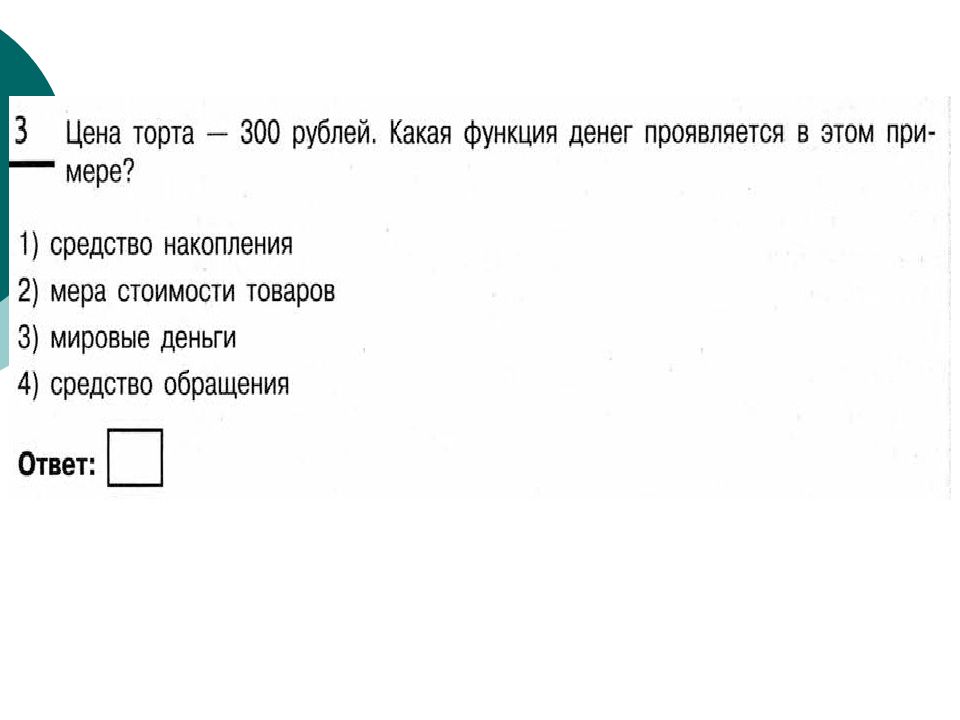 3 Цена торта — 300 рублей. Какая функция денег проявляется в этом примере?

1) средство накопления
2) мера стоимости товаров
3) мировые деньги
4) средство обращения

Ответ: ☐